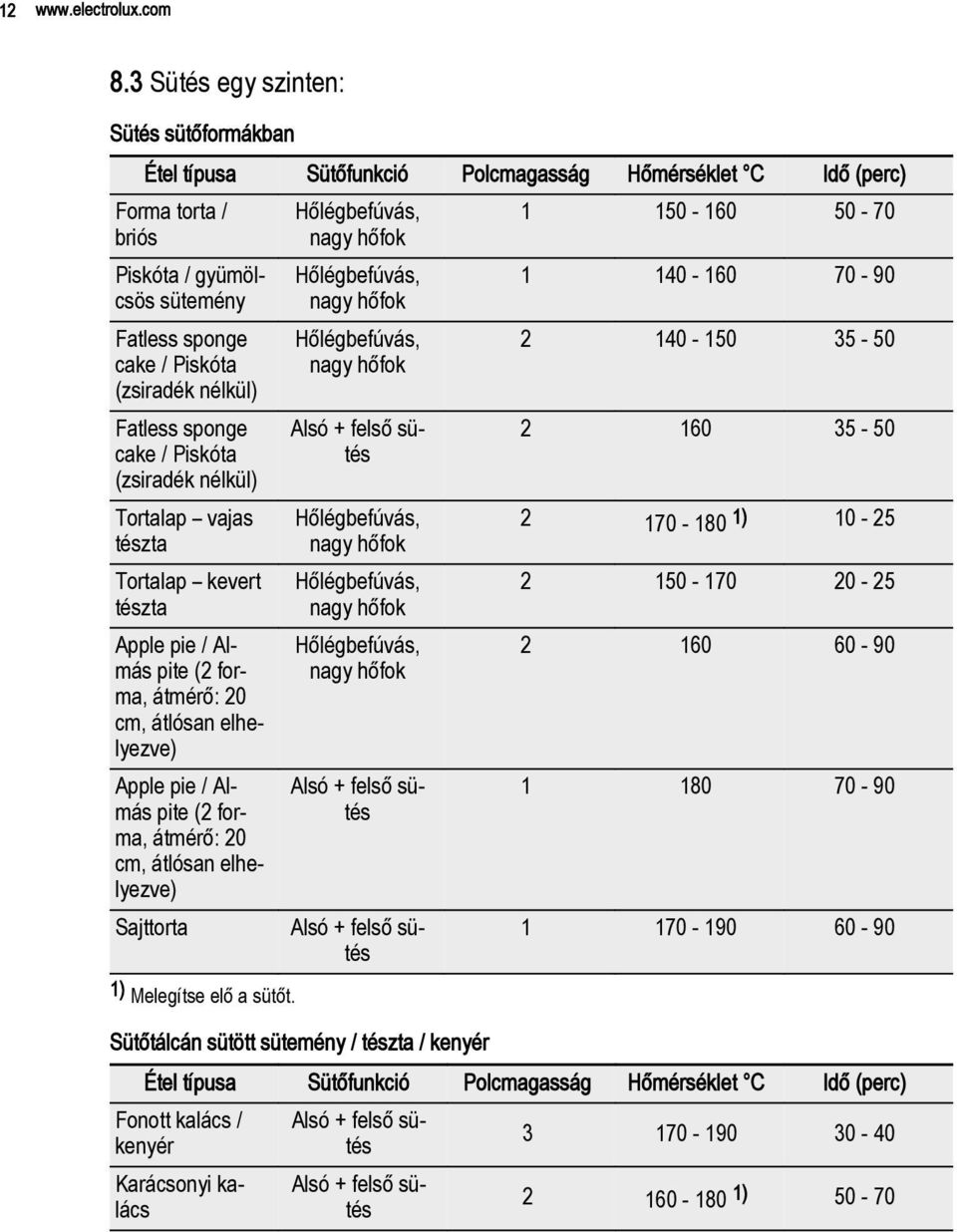 12 www.electrolux.com

8.3 Sütés egy szinten:

Sütés sütőformákban

| Étel típusa | Sütőfunkció | Polcmagasság | Hőmérséklet °C | Idő (perc) |
|---|---|---|---|---|
| Forma torta / briós | Hőlégbefúvás, nagy hőfok | 1 | 150 - 160 | 50 - 70 |
| Piskóta / gyümölcsös sütemény | Hőlégbefúvás, nagy hőfok | 1 | 140 - 160 | 70 - 90 |
| Fatless sponge cake / Piskóta (zsiradék nélkül) | Hőlégbefúvás, nagy hőfok | 2 | 140 - 150 | 35 - 50 |
| Fatless sponge cake / Piskóta (zsiradék nélkül) | Alsó + felső sütés | 2 | 160 | 35 - 50 |
| Tortalap – vajas tészta | Hőlégbefúvás, nagy hőfok | 2 | 170 - 180 1) | 10 - 25 |
| Tortalap – kevert tészta | Hőlégbefúvás, nagy hőfok | 2 | 150 - 170 | 20 - 25 |
| Apple pie / Almás pite (2 forma, átmérő: 20 cm, átlósan elhelyezve) | Hőlégbefúvás, nagy hőfok | 2 | 160 | 60 - 90 |
| Apple pie / Almás pite (2 forma, átmérő: 20 cm, átlósan elhelyezve) | Alsó + felső sütés | 1 | 180 | 70 - 90 |
| Sajttorta | Alsó + felső sütés | 1 | 170 - 190 | 60 - 90 |

1) Melegítse elő a sütőt.

Sütőtálcán sütött sütemény / tészta / kenyér

| Étel típusa | Sütőfunkció | Polcmagasság | Hőmérséklet °C | Idő (perc) |
|---|---|---|---|---|
| Fonott kalács / kenyér | Alsó + felső sütés | 3 | 170 - 190 | 30 - 40 |
| Karácsonyi kalács | Alsó + felső sütés | 2 | 160 - 180 1) | 50 - 70 |